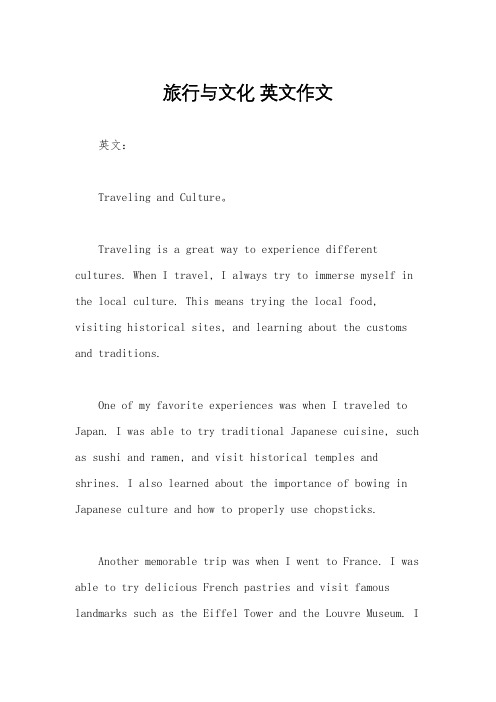 旅行与文化 英文作文

英文：

Traveling and Culture。

Traveling is a great way to experience different cultures. When I travel, I always try to immerse myself in the local culture. This means trying the local food, visiting historical sites, and learning about the customs and traditions.

One of my favorite experiences was when I traveled to Japan. I was able to try traditional Japanese cuisine, such as sushi and ramen, and visit historical temples and shrines. I also learned about the importance of bowing in Japanese culture and how to properly use chopsticks.

Another memorable trip was when I went to France. I was able to try delicious French pastries and visit famous landmarks such as the Eiffel Tower and the Louvre Museum. I